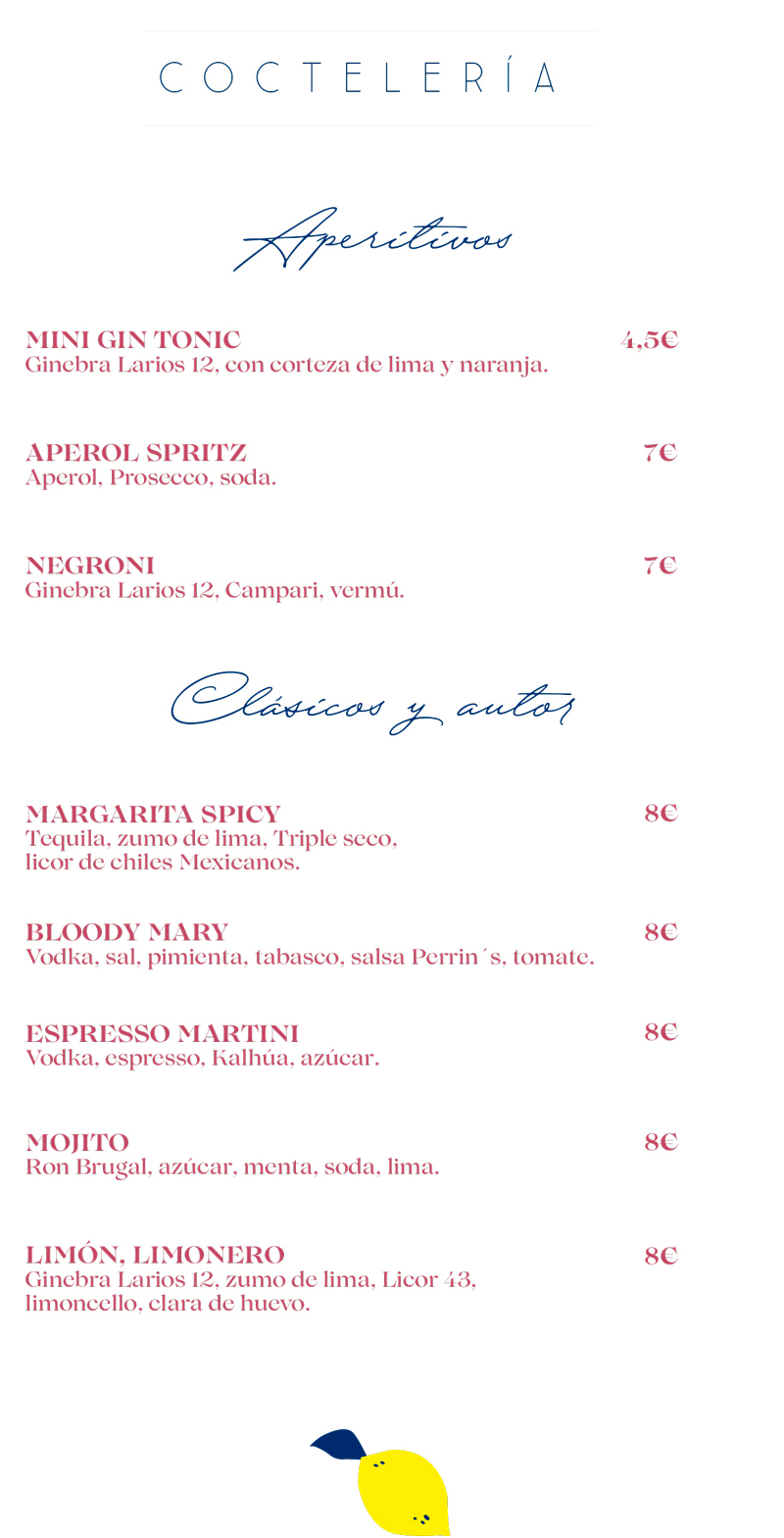 COCTELERÍA

Aperitivos

MINI GIN TONIC 4,5€
Ginebra Larios 12, con corteza de lima y naranja.

APEROL SPRITZ 7€
Aperol, Prosecco, soda.

NEGRONI 7€
Ginebra Larios 12, Campari, vermú.

Clásicos y autor

MARGARITA SPICY 8€
Tequila, zumo de lima, Triple seco, licor de chiles Mexicanos.

BLOODY MARY 8€
Vodka, sal, pimienta, tabasco, salsa Perrin´s, tomate.

ESPRESSO MARTINI 8€
Vodka, espresso, Kalhúa, azúcar.

MOJITO 8€
Ron Brugal, azúcar, menta, soda, lima.

LIMÓN, LIMONERO 8€
Ginebra Larios 12, zumo de lima, Licor 43, limoncello, clara de huevo.